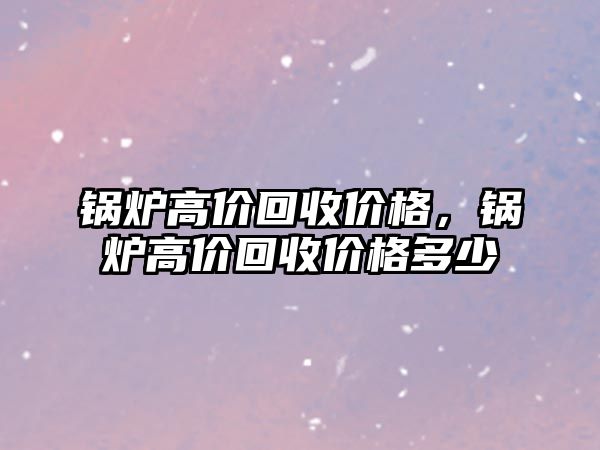 锅炉高价回收价格，锅炉高价回收价格多少